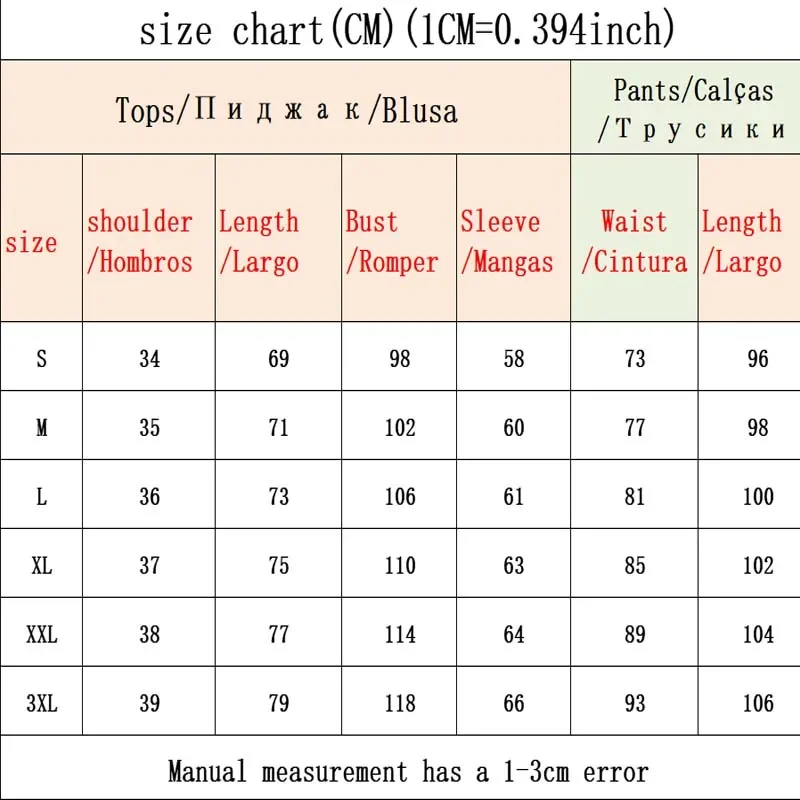 size chart(CM)(1CM=0.394inch)

| | Tops/Пиджак/Blusa | | | | Pants/Calças /Трусики | |
|---|---|---|---|---|---|---|
| size | shoulder /Hombros | Length /Largo | Bust /Romper | Sleeve /Mangas | Waist /Cintura | Length /Largo |
| S | 34 | 69 | 98 | 58 | 73 | 96 |
| M | 35 | 71 | 102 | 60 | 77 | 98 |
| L | 36 | 73 | 106 | 61 | 81 | 100 |
| XL | 37 | 75 | 110 | 63 | 85 | 102 |
| XXL | 38 | 77 | 114 | 64 | 89 | 104 |
| 3XL | 39 | 79 | 118 | 66 | 93 | 106 |

Manual measurement has a 1-3cm error